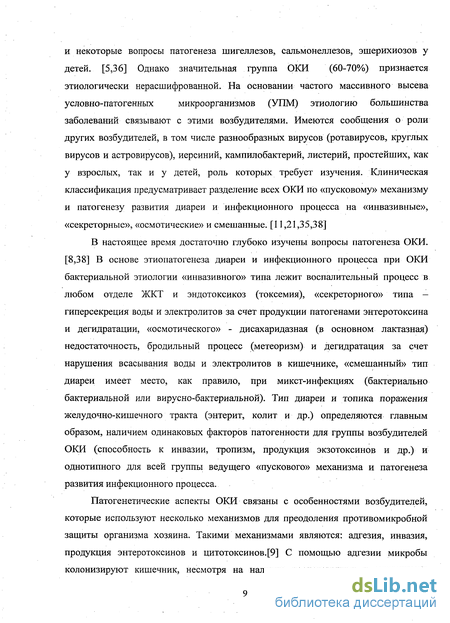 и некоторые вопросы патогенеза шигеллезов, сальмонеллезов, эшерихиозов у детей. [5,36] Однако значительная группа ОКИ (60-70%) признается этиологически нерасшифрованной. На основании частого массивного высева условно-патогенных микроорганизмов (УПМ) этиологию большинства заболеваний связывают с этими возбудителями. Имеются сообщения о роли других возбудителей, в том числе разнообразных вирусов (ротавирусов, круглых вирусов и астровирусов), иерсиний, кампилобактерий, листерий, простейших, как у взрослых, так и у детей, роль которых требует изучения. Клиническая классификация предусматривает разделение всех ОКИ по «пусковому» механизму и патогенезу развития диареи и инфекционного процесса на «инвазивные», «секреторные», «осмотические» и смешанные. [11,21,35,38]

В настоящее время достаточно глубоко изучены вопросы патогенеза ОКИ. [8,38] В основе этиопатогенеза диареи и инфекционного процесса при ОКИ бактериальной этиологии «инвазивного» типа лежит воспалительный процесс в любом отделе ЖКТ и эндотоксикоз (токсемия), «секреторного» типа – гиперсекреция воды и электролитов за счет продукции патогенами энтеротоксина и дегидратации, «осмотического» - дисахаридазная (в основном лактазная) недостаточность, бродильный процесс (метеоризм) и дегидратация за счет нарушения всасывания воды и электролитов в кишечнике, «смешанный» тип диареи имеет место, как правило, при микст-инфекциях (бактериально бактериальной или вирусно-бактериальной). Тип диареи и топика поражения желудочно-кишечного тракта (энтерит, колит и др.) определяются главным образом, наличием одинаковых факторов патогенности для группы возбудителей ОКИ (способность к инвазии, тропизм, продукция экзотоксинов и др.) и однотипного для всей группы ведущего «пускового» механизма и патогенеза развития инфекционного процесса.

Патогенетические аспекты ОКИ связаны с особенностями возбудителей, которые используют несколько механизмов для преодоления противомикробной защиты организма хозяина. Такими механизмами являются: адгезия, инвазия, продукция энтеротоксинов и цитотоксинов.[9] С помощью адгезии микробы колонизируют кишечник, несмотря на нал

9

dsLib.net
библиотека диссертаций